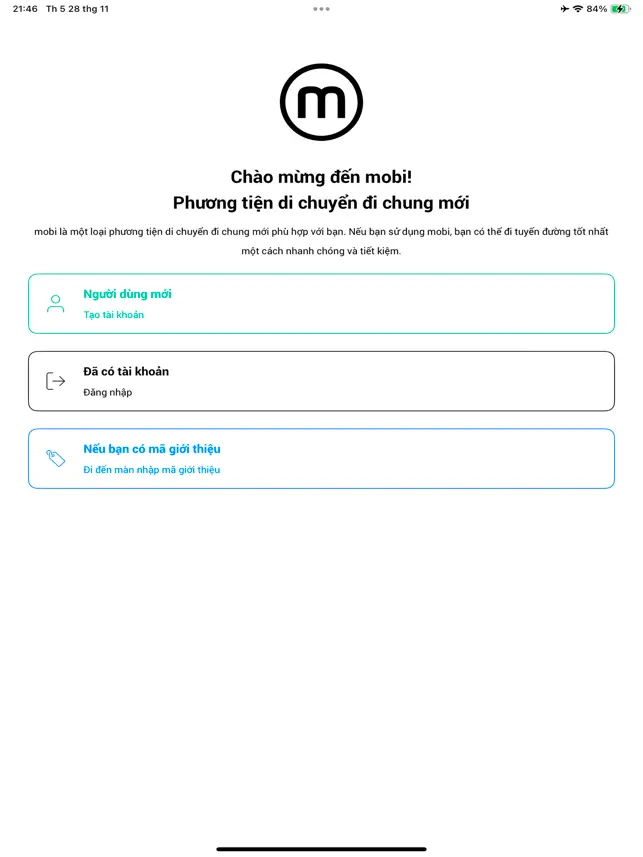 21:46 Th 5 28 thg 11

84%

m

Chào mừng đến mobi!
Phương tiện di chuyển đi chung mới

mobi là một loại phương tiện di chuyển đi chung mới phù hợp với bạn. Nếu bạn sử dụng mobi, bạn có thể đi tuyến đường tốt nhất một cách nhanh chóng và tiết kiệm.

Người dùng mới
Tạo tài khoản

Đã có tài khoản
Đăng nhập

Nếu bạn có mã giới thiệu
Đi đến màn nhập mã giới thiệu